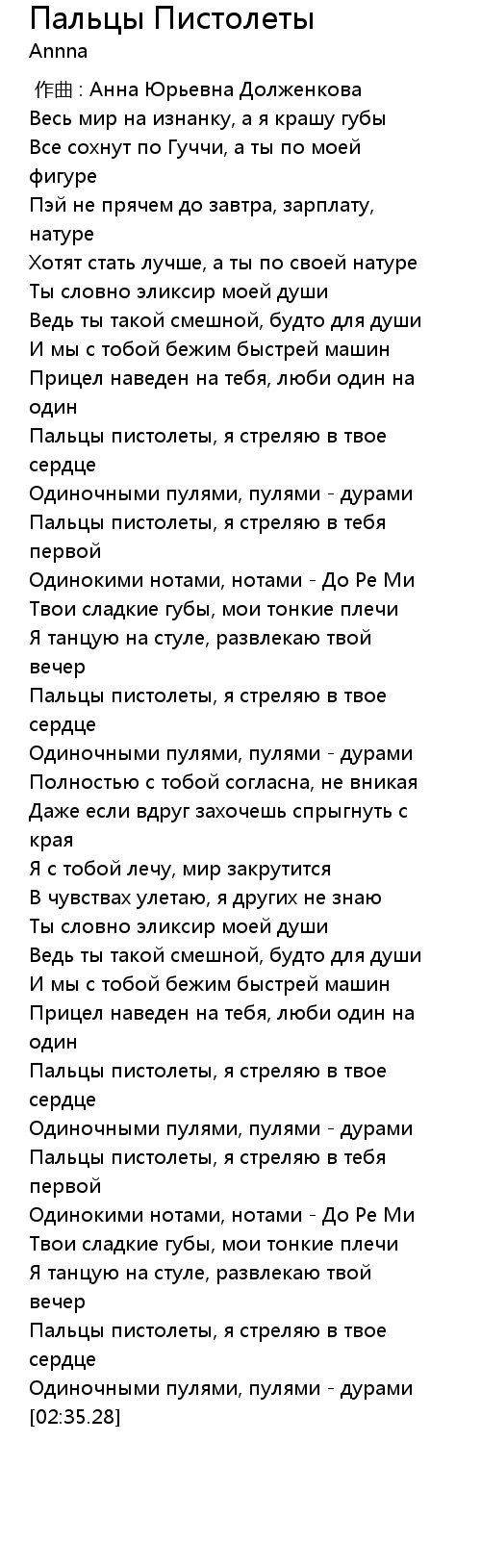 Пальцы Пистолеты
Annna

作曲 : Анна Юрьевна Долженкова
Весь мир на изнанку, а я крашу губы
Все сохнут по Гуччи, а ты по моей фигуре
Пэй не прячем до завтра, зарплату, натуре
Хотят стать лучше, а ты по своей натуре
Ты словно эликсир моей души
Ведь ты такой смешной, будто для души
И мы с тобой бежим быстрей машин
Прицел наведен на тебя, люби один на один
Пальцы пистолеты, я стреляю в твое сердце
Одиночными пулями, пулями - дурами
Пальцы пистолеты, я стреляю в тебя первой
Одинокими нотами, нотами - До Ре Ми
Твои сладкие губы, мои тонкие плечи
Я танцую на стуле, развлекаю твой вечер
Пальцы пистолеты, я стреляю в твое сердце
Одиночными пулями, пулями - дурами
Полностью с тобой согласна, не вникая
Даже если вдруг захочешь спрыгнуть с края
Я с тобой лечу, мир закрутится
В чувствах улетаю, я других не знаю
Ты словно эликсир моей души
Ведь ты такой смешной, будто для души
И мы с тобой бежим быстрей машин
Прицел наведен на тебя, люби один на один
Пальцы пистолеты, я стреляю в твое сердце
Одиночными пулями, пулями - дурами
Пальцы пистолеты, я стреляю в тебя первой
Одинокими нотами, нотами - До Ре Ми
Твои сладкие губы, мои тонкие плечи
Я танцую на стуле, развлекаю твой вечер
Пальцы пистолеты, я стреляю в твое сердце
Одиночными пулями, пулями - дурами
[02:35.28]